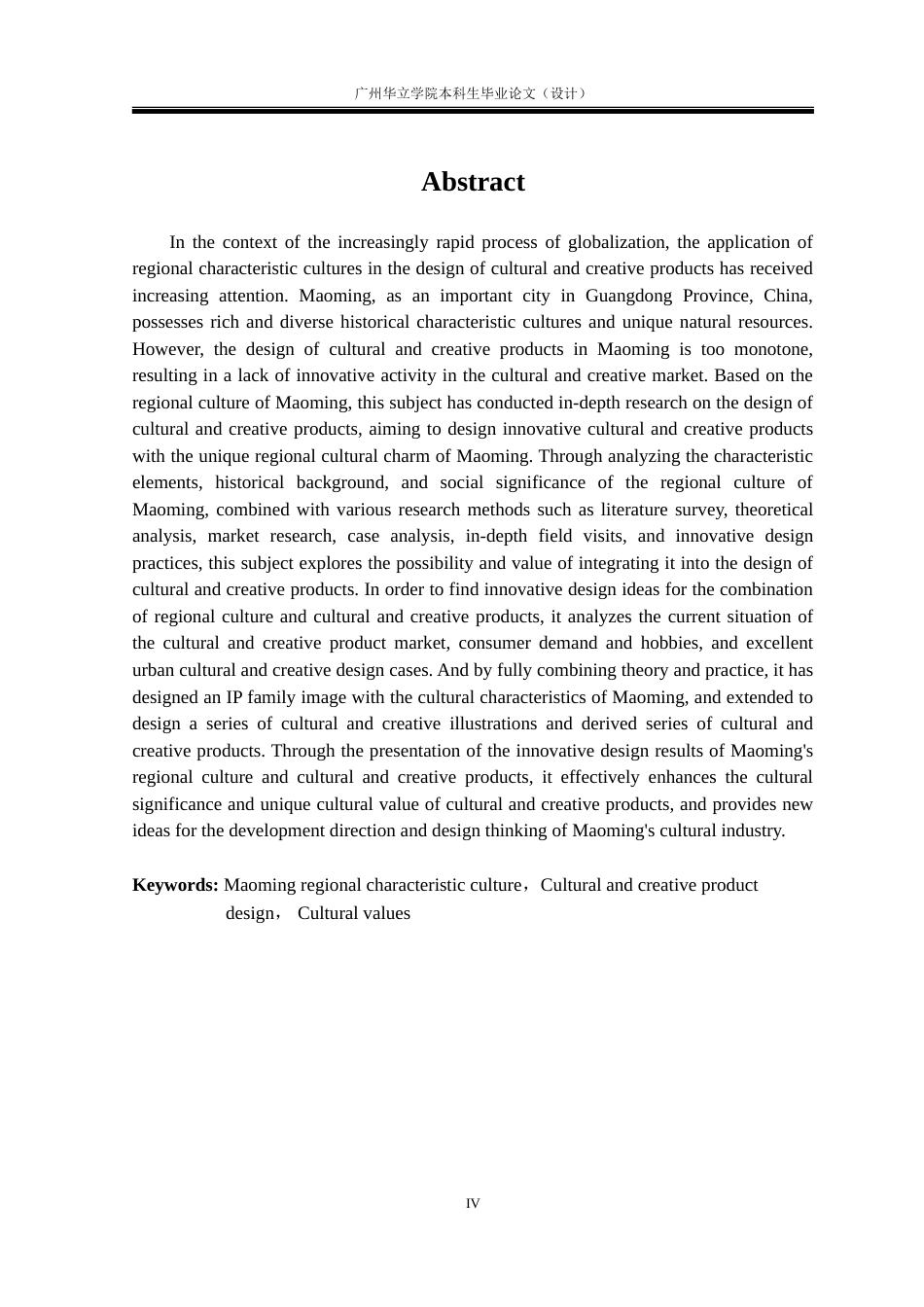 广州华立学院本科生毕业论文（设计）

Abstract

In the context of the increasingly rapid process of globalization, the application of regional characteristic cultures in the design of cultural and creative products has received increasing attention. Maoming, as an important city in Guangdong Province, China, possesses rich and diverse historical characteristic cultures and unique natural resources. However, the design of cultural and creative products in Maoming is too monotone, resulting in a lack of innovative activity in the cultural and creative market. Based on the regional culture of Maoming, this subject has conducted in-depth research on the design of cultural and creative products, aiming to design innovative cultural and creative products with the unique regional cultural charm of Maoming. Through analyzing the characteristic elements, historical background, and social significance of the regional culture of Maoming, combined with various research methods such as literature survey, theoretical analysis, market research, case analysis, in-depth field visits, and innovative design practices, this subject explores the possibility and value of integrating it into the design of cultural and creative products. In order to find innovative design ideas for the combination of regional culture and cultural and creative products, it analyzes the current situation of the cultural and creative product market, consumer demand and hobbies, and excellent urban cultural and creative design cases. And by fully combining theory and practice, it has designed an IP family image with the cultural characteristics of Maoming, and extended to design a series of cultural and creative illustrations and derived series of cultural and creative products. Through the presentation of the innovative design results of Maoming's regional culture and cultural and creative products, it effectively enhances the cultural significance and unique cultural value of cultural and creative products, and provides new ideas for the development direction and design thinking of Maoming's cultural industry.

Keywords: Maoming regional characteristic culture，Cultural and creative product design， Cultural values

IV